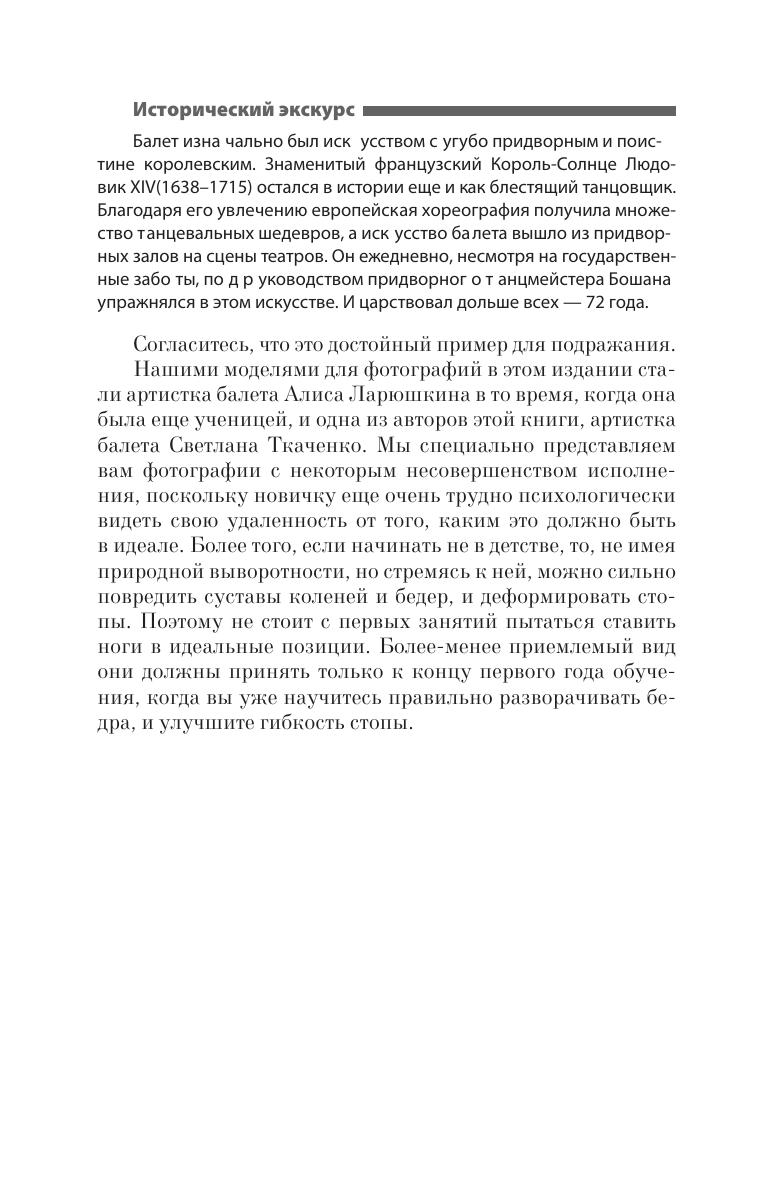 Исторический экскурс

Балет изна чально был иск усством с угубо придворным и поистине королевским. Знаменитый французский Король-Солнце Людовик XIV(1638–1715) остался в истории еще и как блестящий танцовщик. Благодаря его увлечению европейская хореография получила множество танцевальных шедевров, а иск усство балета вышло из придворных залов на сцены театров. Он ежедневно, несмотря на государственные забо ты, по д р уководством придворног о т анцмейстера Бошана упражнялся в этом искусстве. И царствовал дольше всех — 72 года.

Согласитесь, что это достойный пример для подражания.

Нашими моделями для фотографий в этом издании стали артистка балета Алиса Ларюшкина в то время, когда она была еще ученицей, и одна из авторов этой книги, артистка балета Светлана Ткаченко. Мы специально представляем вам фотографии с некоторым несовершенством исполнения, поскольку новичку еще очень трудно психологически видеть свою удаленность от того, каким это должно быть в идеале. Более того, если начинать не в детстве, то, не имея природной выворотности, но стремясь к ней, можно сильно повредить суставы коленей и бедер, и деформировать стопы. Поэтому не стоит с первых занятий пытаться ставить ноги в идеальные позиции. Более-менее приемлемый вид они должны принять только к концу первого года обучения, когда вы уже научитесь правильно разворачивать бедра, и улучшите гибкость стопы.